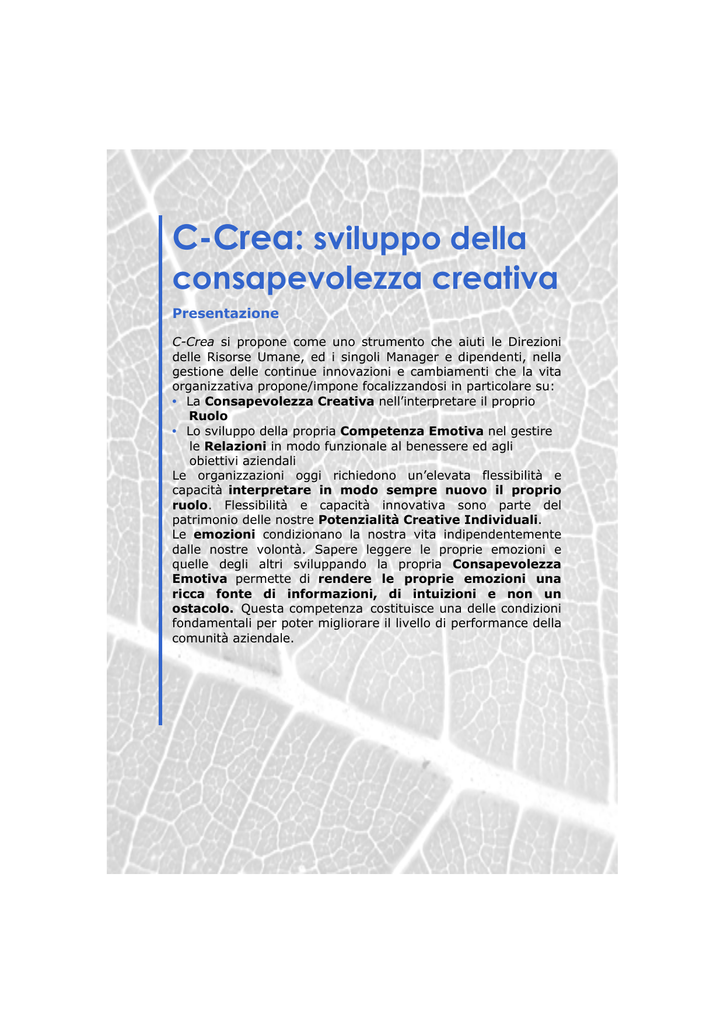 C-Crea: sviluppo della consapevolezza creativa

Presentazione

C-Crea si propone come uno strumento che aiuti le Direzioni delle Risorse Umane, ed i singoli Manager e dipendenti, nella gestione delle continue innovazioni e cambiamenti che la vita organizzativa propone/impone focalizzandosi in particolare su:
• La Consapevolezza Creativa nell'interpretare il proprio Ruolo
• Lo sviluppo della propria Competenza Emotiva nel gestire le Relazioni in modo funzionale al benessere ed agli obiettivi aziendali
Le organizzazioni oggi richiedono un'elevata flessibilità e capacità interpretare in modo sempre nuovo il proprio ruolo. Flessibilità e capacità innovativa sono parte del patrimonio delle nostre Potenzialità Creative Individuali.
Le emozioni condizionano la nostra vita indipendentemente dalle nostre volontà. Sapere leggere le proprie emozioni e quelle degli altri sviluppando la propria Consapevolezza Emotiva permette di rendere le proprie emozioni una ricca fonte di informazioni, di intuizioni e non un ostacolo. Questa competenza costituisce una delle condizioni fondamentali per poter migliorare il livello di performance della comunità aziendale.